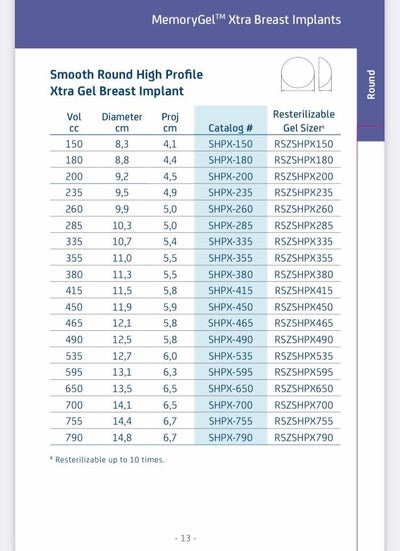 MemoryGel™ Xtra Breast Implants

Round

Smooth Round High Profile
Xtra Gel Breast Implant

| Vol cc | Diameter cm | Proj cm | Catalog # | Resterilizable Gel Sizer* |
|---|---|---|---|---|
| 150 | 8,3 | 4,1 | SHPX-150 | RSZSHPX150 |
| 180 | 8,8 | 4,4 | SHPX-180 | RSZSHPX180 |
| 200 | 9,2 | 4,5 | SHPX-200 | RSZSHPX200 |
| 235 | 9,5 | 4,9 | SHPX-235 | RSZSHPX235 |
| 260 | 9,9 | 5,0 | SHPX-260 | RSZSHPX260 |
| 285 | 10,3 | 5,0 | SHPX-285 | RSZSHPX285 |
| 335 | 10,7 | 5,4 | SHPX-335 | RSZSHPX335 |
| 355 | 11,0 | 5,5 | SHPX-355 | RSZSHPX355 |
| 380 | 11,3 | 5,5 | SHPX-380 | RSZSHPX380 |
| 415 | 11,5 | 5,8 | SHPX-415 | RSZSHPX415 |
| 450 | 11,9 | 5,9 | SHPX-450 | RSZSHPX450 |
| 465 | 12,1 | 5,8 | SHPX-465 | RSZSHPX465 |
| 490 | 12,5 | 5,8 | SHPX-490 | RSZSHPX490 |
| 535 | 12,7 | 6,0 | SHPX-535 | RSZSHPX535 |
| 595 | 13,1 | 6,3 | SHPX-595 | RSZSHPX595 |
| 650 | 13,5 | 6,5 | SHPX-650 | RSZSHPX650 |
| 700 | 14,1 | 6,5 | SHPX-700 | RSZSHPX700 |
| 755 | 14,4 | 6,7 | SHPX-755 | RSZSHPX755 |
| 790 | 14,8 | 6,7 | SHPX-790 | RSZSHPX790 |

* Resterilizable up to 10 times.

- 13 -